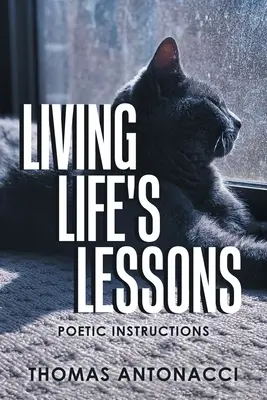 LIVING LIFE'S LESSONS

POETIC INSTRUCTIONS

THOMAS ANTONACCI